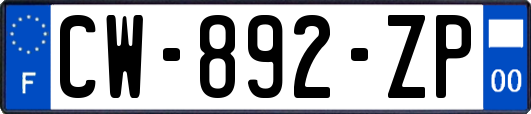 F
CW-892-ZP
00